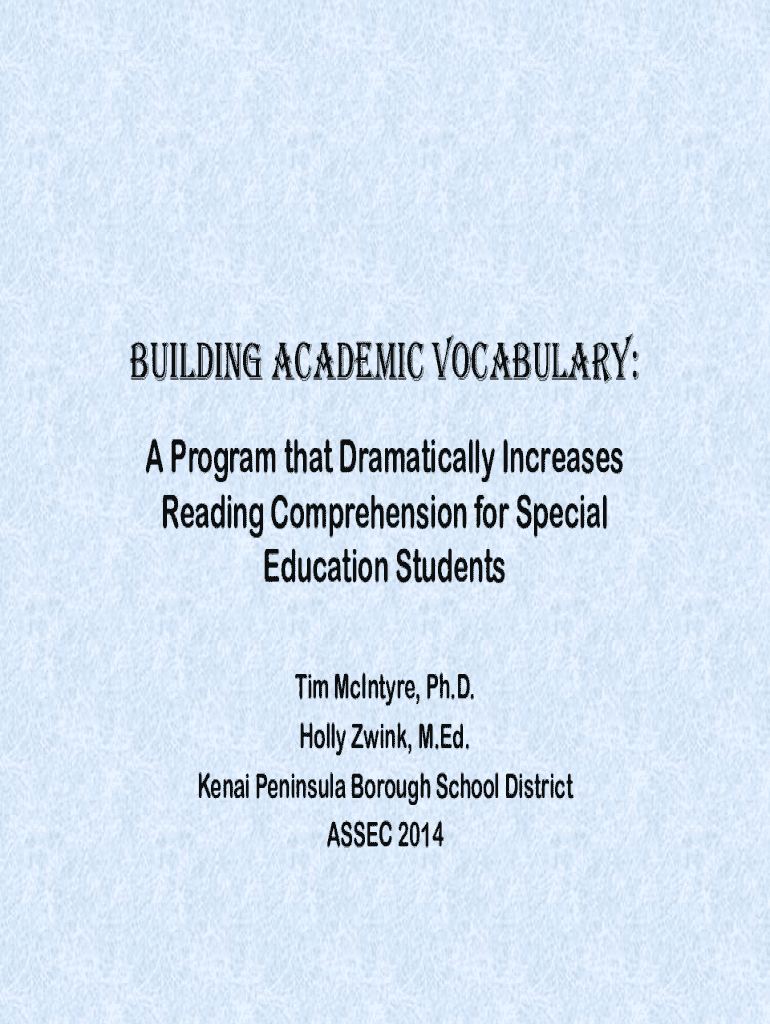 BUILDING ACADEMIC VOCABULARY:

A Program that Dramatically Increases Reading Comprehension for Special Education Students

Tim McIntyre, Ph.D.
Holly Zwink, M.Ed.
Kenai Peninsula Borough School District
ASSEC 2014